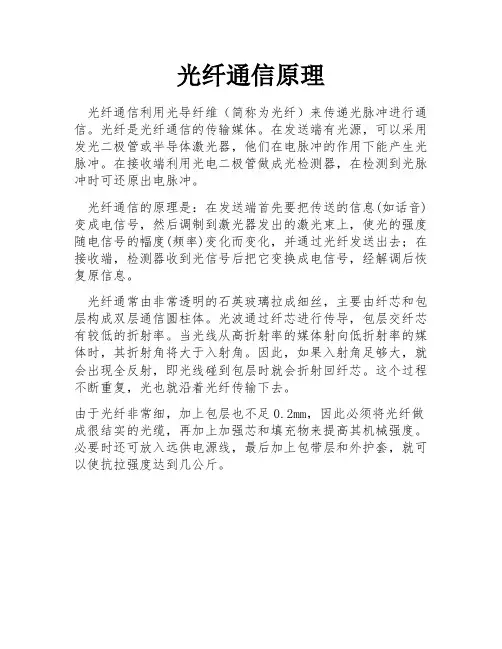 光纤通信原理

光纤通信利用光导纤维（简称为光纤）来传递光脉冲进行通信。光纤是光纤通信的传输媒体。在发送端有光源，可以采用发光二极管或半导体激光器，他们在电脉冲的作用下能产生光脉冲。在接收端利用光电二极管做成光检测器，在检测到光脉冲时可还原出电脉冲。

光纤通信的原理是：在发送端首先要把传送的信息(如话音)变成电信号，然后调制到激光器发出的激光束上，使光的强度随电信号的幅度(频率)变化而变化，并通过光纤发送出去；在接收端，检测器收到光信号后把它变换成电信号，经解调后恢复原信息。

光纤通常由非常透明的石英玻璃拉成细丝，主要由纤芯和包层构成双层通信圆柱体。光波通过纤芯进行传导，包层交纤芯有较低的折射率。当光线从高折射率的媒体射向低折射率的媒体时，其折射角将大于入射角。因此，如果入射角足够大，就会出现全反射，即光线碰到包层时就会折射回纤芯。这个过程不断重复，光也就沿着光纤传输下去。

由于光纤非常细，加上包层也不足 0.2mm，因此必须将光纤做成很结实的光缆，再加上加强芯和填充物来提高其机械强度。必要时还可放入远供电源线，最后加上包带层和外护套，就可以使抗拉强度达到几公斤。